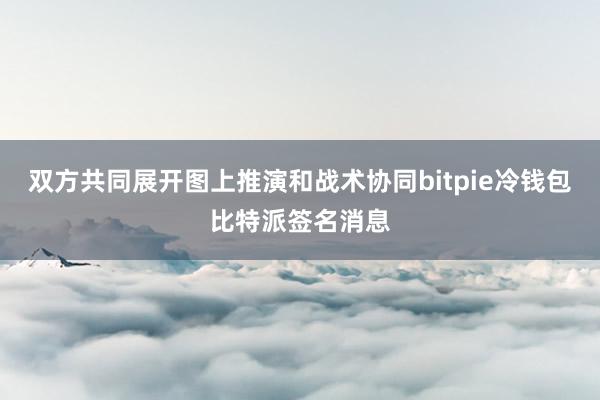 双方共同展开图上推演和战术协同bitpie冷钱包比特派签名消息